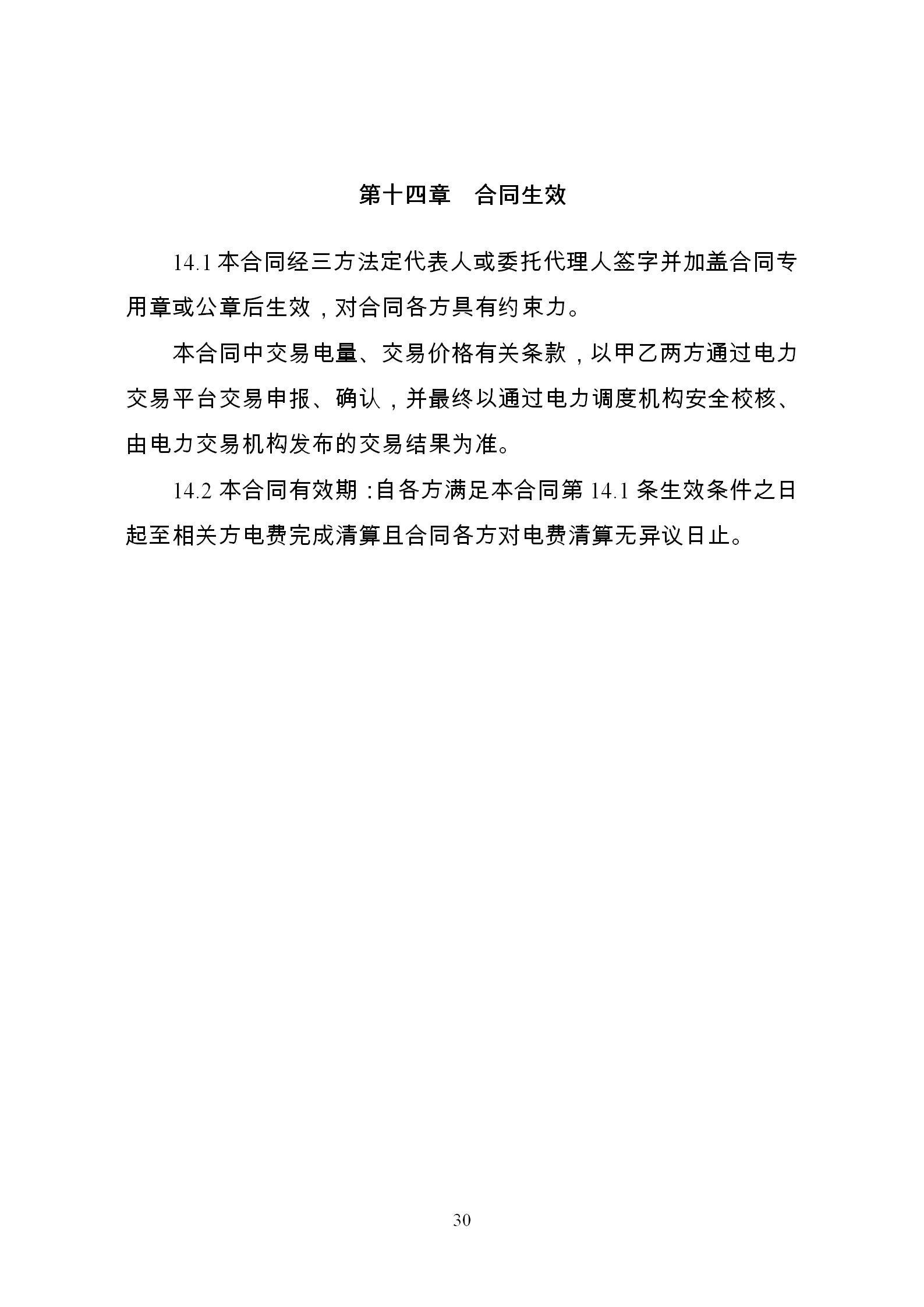 第十四章　合同生效

14.1 本合同经三方法定代表人或委托代理人签字并加盖合同专用章或公章后生效，对合同各方具有约束力。

本合同中交易电量、交易价格有关条款，以甲乙两方通过电力交易平台交易申报、确认，并最终以通过电力调度机构安全校核、由电力交易机构发布的交易结果为准。

14.2 本合同有效期：自各方满足本合同第 14.1 条生效条件之日起至相关方电费完成清算且合同各方对电费清算无异议日止。

30